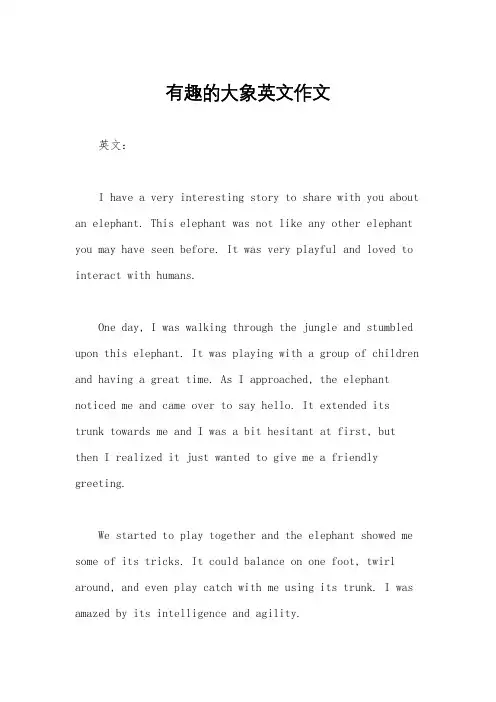 有趣的大象英文作文

英文：

I have a very interesting story to share with you about an elephant. This elephant was not like any other elephant you may have seen before. It was very playful and loved to interact with humans.

One day, I was walking through the jungle and stumbled upon this elephant. It was playing with a group of children and having a great time. As I approached, the elephant noticed me and came over to say hello. It extended its trunk towards me and I was a bit hesitant at first, but then I realized it just wanted to give me a friendly greeting.

We started to play together and the elephant showed me some of its tricks. It could balance on one foot, twirl around, and even play catch with me using its trunk. I was amazed by its intelligence and agility.